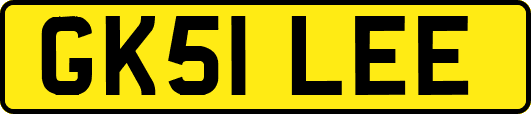 GK51 LEE